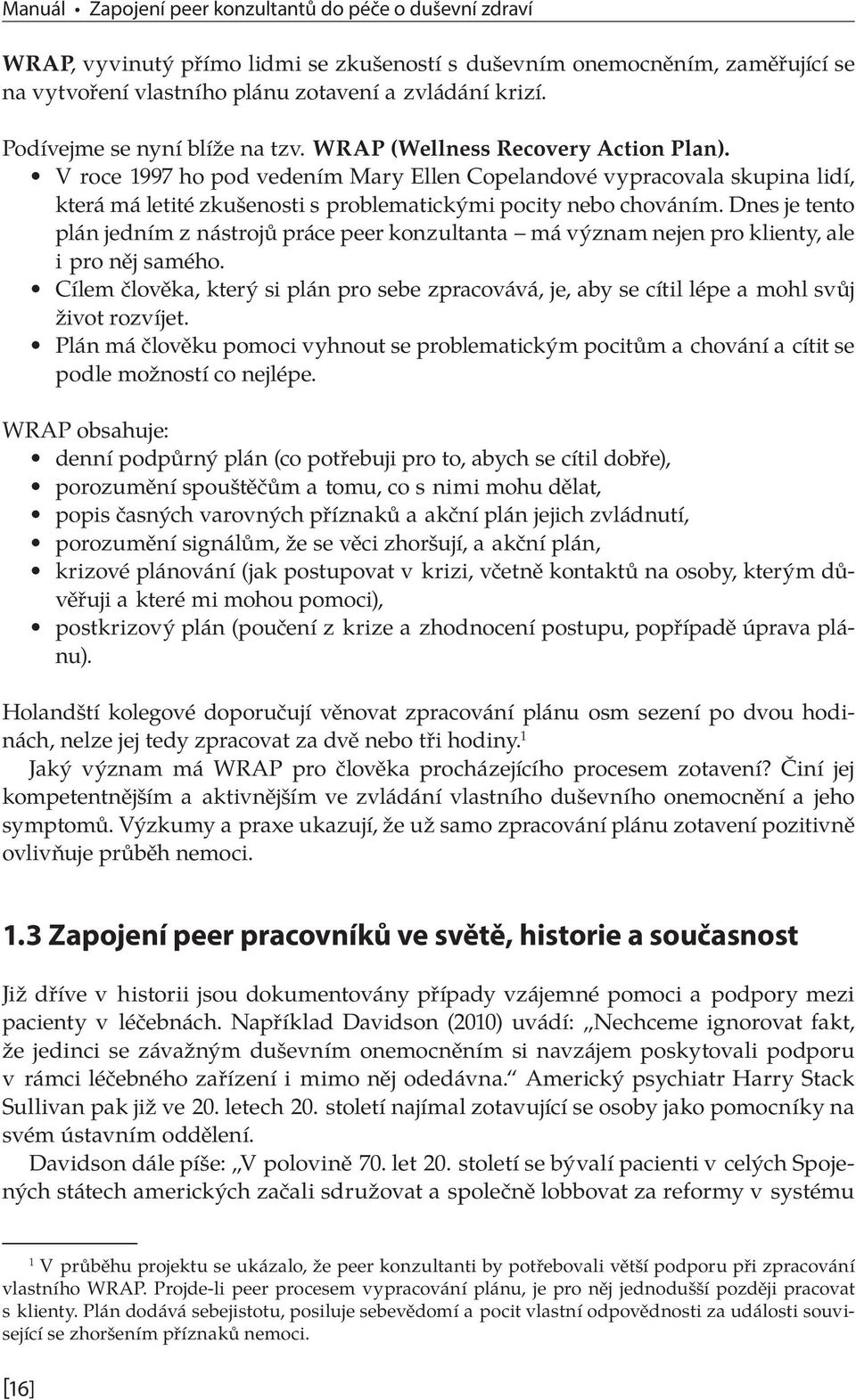 Manuál • Zapojení peer konzultantů do péče o duševní zdraví

WRAP, vyvinutý přímo lidmi se zkušeností s duševním onemocněním, zaměřující se na vytvoření vlastního plánu zotavení a zvládání krizí.

Podívejme se nyní blíže na tzv. WRAP (Wellness Recovery Action Plan).
• V roce 1997 ho pod vedením Mary Ellen Copelandové vypracovala skupina lidí, která má letité zkušenosti s problematickými pocity nebo chováním. Dnes je tento plán jedním z nástrojů práce peer konzultanta – má význam nejen pro klienty, ale i pro něj samého.
• Cílem člověka, který si plán pro sebe zpracovává, je, aby se cítil lépe a mohl svůj život rozvíjet.
• Plán má člověku pomoci vyhnout se problematickým pocitům a chování a cítit se podle možností co nejlépe.

WRAP obsahuje:
• denní podpůrný plán (co potřebuji pro to, abych se cítil dobře),
• porozumění spouštěčům a tomu, co s nimi mohu dělat,
• popis časných varovných příznaků a akční plán jejich zvládnutí,
• porozumění signálům, že se věci zhoršují, a akční plán,
• krizové plánování (jak postupovat v krizi, včetně kontaktů na osoby, kterým důvěřuji a které mi mohou pomoci),
• postkrizový plán (poučení z krize a zhodnocení postupu, popřípadě úprava plánu).

Holandští kolegové doporučují věnovat zpracování plánu osm sezení po dvou hodinách, nelze jej tedy zpracovat za dvě nebo tři hodiny.$^1$

Jaký význam má WRAP pro člověka procházejícího procesem zotavení? Činí jej kompetentnějším a aktivnějším ve zvládání vlastního duševního onemocnění a jeho symptomů. Výzkumy a praxe ukazují, že už samo zpracování plánu zotavení pozitivně ovlivňuje průběh nemoci.

1.3 Zapojení peer pracovníků ve světě, historie a současnost

Již dříve v historii jsou dokumentovány případy vzájemné pomoci a podpory mezi pacienty v léčebnách. Například Davidson (2010) uvádí: „Nechceme ignorovat fakt, že jedinci se závažným duševním onemocněním si navzájem poskytovali podporu v rámci léčebného zařízení i mimo něj odedávna.“ Americký psychiatr Harry Stack Sullivan pak již ve 20. letech 20. století najímal zotavující se osoby jako pomocníky na svém ústavním oddělení.

Davidson dále píše: „V polovině 70. let 20. století se bývalí pacienti v celých Spojených státech amerických začali sdružovat a společně lobbovat za reformy v systému

$^1$ V průběhu projektu se ukázalo, že peer konzultanti by potřebovali větší podporu při zpracování vlastního WRAP. Projde-li peer procesem vypracování plánu, je pro něj jednodušší později pracovat s klienty. Plán dodává sebejistotu, posiluje sebevědomí a pocit vlastní odpovědnosti za události související se zhoršením příznaků nemoci.

[16]